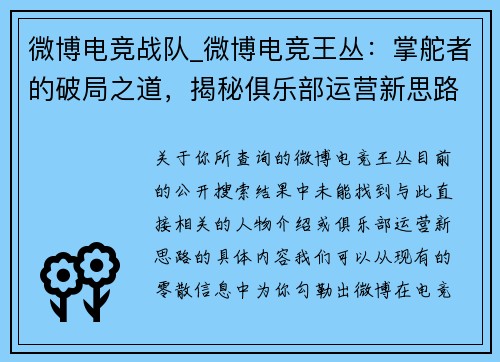 微博电竞战队_微博电竞王丛：掌舵者的破局之道，揭秘俱乐部运营新思路

关于你所查询的微博电竞王丛目前的公开搜索结果中未能找到与此直接相关的人物介绍或俱乐部运营新思路的具体内容我们可以从现有的零散信息中为你勾勒出微博在电竞